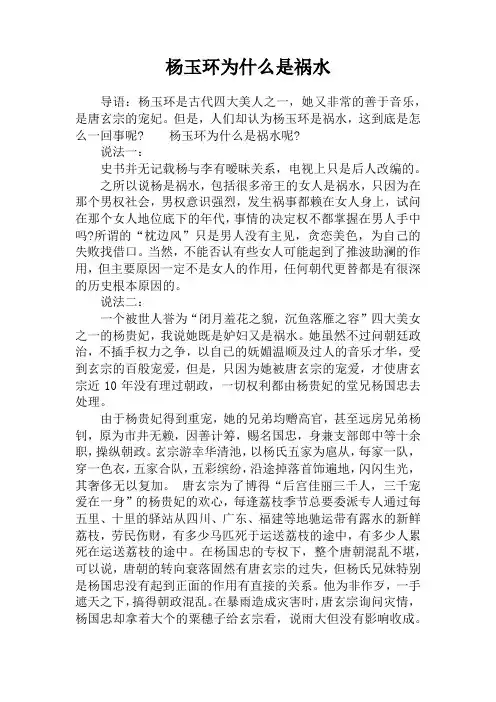 杨玉环为什么是祸水

导语：杨玉环是古代四大美人之一，她又非常的善于音乐，是唐玄宗的宠妃。但是，人们却认为杨玉环是祸水，这到底是怎么一回事呢？　　杨玉环为什么是祸水呢？

说法一：

史书并无记载杨与李有暧昧关系，电视上只是后人改编的。

之所以说杨是祸水，包括很多帝王的女人是祸水，只因为在那个男权社会，男权意识强烈，发生祸事都赖在女人身上，试问在那个女人地位底下的年代，事情的决定权不都掌握在男人手中吗?所谓的“枕边风”只是男人没有主见，贪恋美色，为自己的失败找借口。当然，不能否认有些女人可能起到了推波助澜的作用，但主要原因一定不是女人的作用，任何朝代更替都是有很深的历史根本原因的。

说法二：

一个被世人誉为“闭月羞花之貌，沉鱼落雁之容”四大美女之一的杨贵妃，我说她既是妒妇又是祸水。她虽然不过问朝廷政治，不插手权力之争，以自己的妩媚温顺及过人的音乐才华，受到玄宗的百般宠爱，但是，只因为她被唐玄宗的宠爱，才使唐玄宗近 10 年没有理过朝政，一切权利都由杨贵妃的堂兄杨国忠去处理。

由于杨贵妃得到重宠，她的兄弟均赠高官，甚至远房兄弟杨钊，原为市井无赖，因善计筹，赐名国忠，身兼支部郎中等十余职，操纵朝政。玄宗游幸华清池，以杨氏五家为扈从，每家一队，穿一色衣，五家合队，五彩缤纷，沿途掉落首饰遍地，闪闪生光，其奢侈无以复加。　唐玄宗为了博得“后宫佳丽三千人，三千宠爱在一身”的杨贵妃的欢心，每逢荔枝季节总要委派专人通过每五里、十里的驿站从四川、广东、福建等地驰运带有露水的新鲜荔枝，劳民伤财，有多少马匹死于运送荔枝的途中，有多少人累死在运送荔枝的途中。在杨国忠的专权下，整个唐朝混乱不堪，可以说，唐朝的转向衰落固然有唐玄宗的过失，但杨氏兄妹特别是杨国忠没有起到正面的作用有直接的关系。他为非作歹，一手遮天之下，搞得朝政混乱。在暴雨造成灾害时，唐玄宗询问灾情，杨国忠却拿着大个的粟穗子给玄宗看，说雨大但没有影响收成。